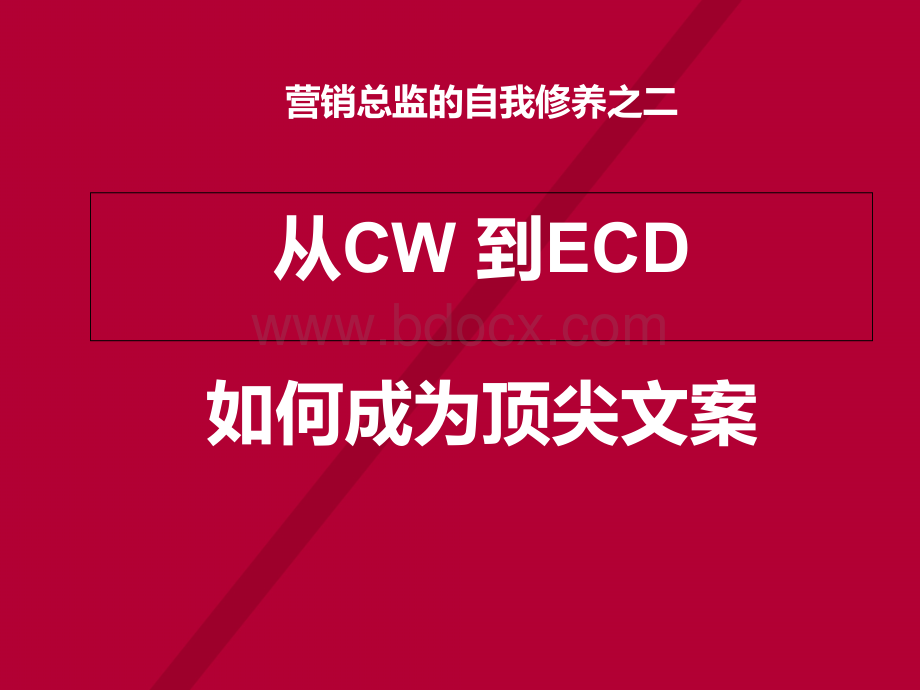 营销总监的自我修养之二

从CW 到ECD

www.bdocx.com

如何成为顶尖文案